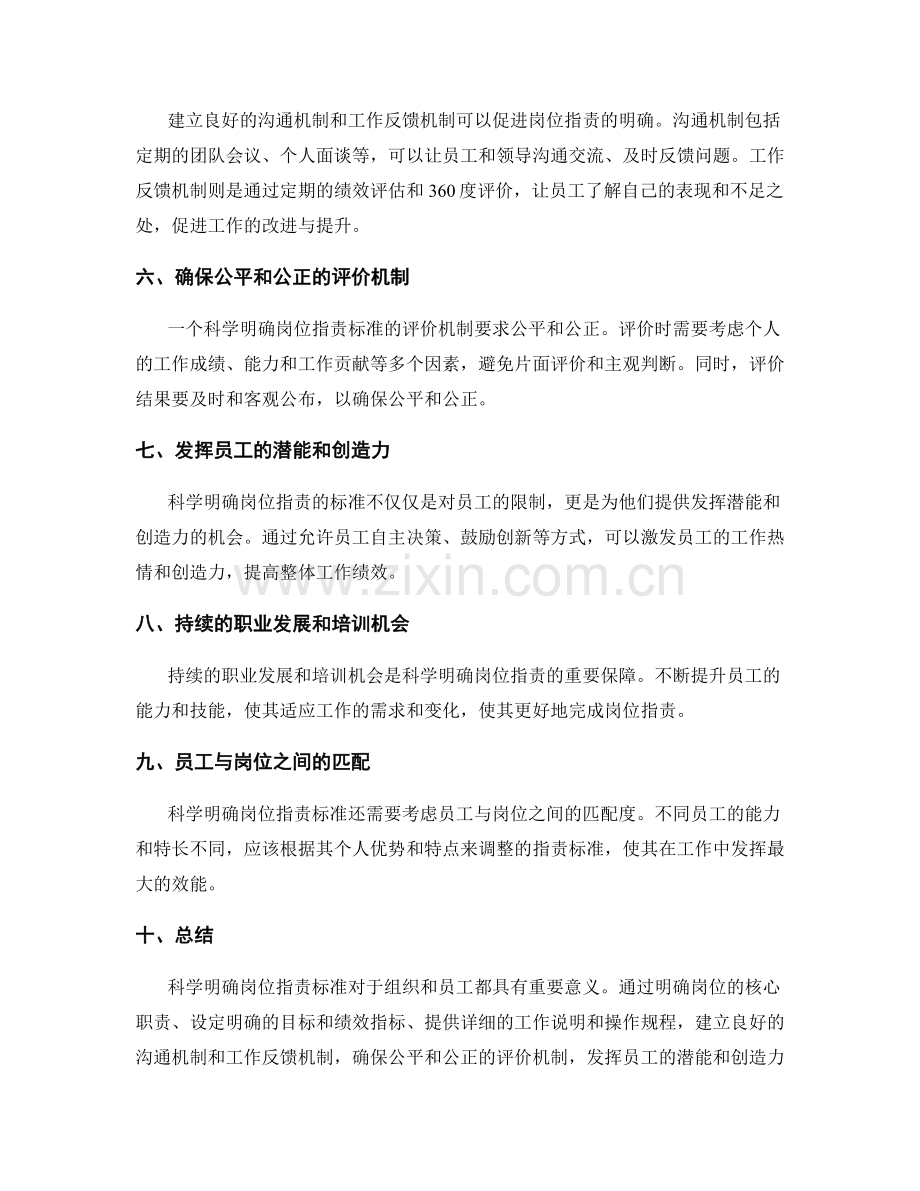 建立良好的沟通机制和工作反馈机制可以促进岗位指责的明确。沟通机制包括定期的团队会议、个人面谈等，可以让员工和领导沟通交流、及时反馈问题。工作反馈机制则是通过定期的绩效评估和360度评价，让员工了解自己的表现和不足之处，促进工作的改进与提升。

六、确保公平和公正的评价机制

一个科学明确岗位指责标准的评价机制要求公平和公正。评价时需要考虑个人的工作成绩、能力和工作贡献等多个因素，避免片面评价和主观判断。同时，评价结果要及时和客观公布，以确保公平和公正。

七、发挥员工的潜能和创造力

科学明确岗位指责的标准不仅仅是对员工的限制，更是为他们提供发挥潜能和创造力的机会。通过允许员工自主决策、鼓励创新等方式，可以激发员工的工作热情和创造力，提高整体工作绩效。

八、持续的职业发展和培训机会

持续的职业发展和培训机会是科学明确岗位指责的重要保障。不断提升员工的能力和技能，使其适应工作的需求和变化，使其更好地完成岗位指责。

九、员工与岗位之间的匹配

科学明确岗位指责标准还需要考虑员工与岗位之间的匹配度。不同员工的能力和特长不同，应该根据其个人优势和特点来调整的指责标准，使其在工作中发挥最大的效能。

十、总结

科学明确岗位指责标准对于组织和员工都具有重要意义。通过明确岗位的核心职责、设定明确的目标和绩效指标、提供详细的工作说明和操作规程，建立良好的沟通机制和工作反馈机制，确保公平和公正的评价机制，发挥员工的潜能和创造力

www.zixin.com.cn